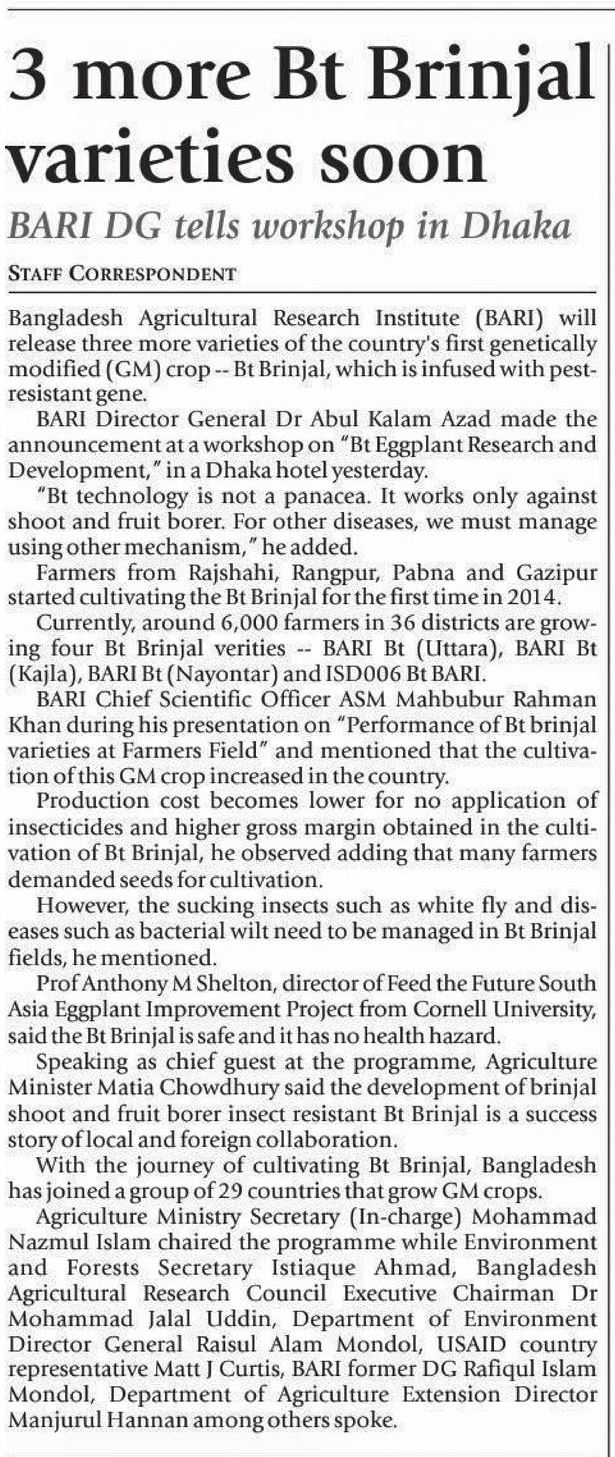 3 more Bt Brinjal varieties soon

BARI DG tells workshop in Dhaka

STAFF CORRESPONDENT

Bangladesh Agricultural Research Institute (BARI) will release three more varieties of the country's first genetically modified (GM) crop -- Bt Brinjal, which is infused with pest-resistant gene.

BARI Director General Dr Abul Kalam Azad made the announcement at a workshop on "Bt Eggplant Research and Development," in a Dhaka hotel yesterday.

"Bt technology is not a panacea. It works only against shoot and fruit borer. For other diseases, we must manage using other mechanism," he added.

Farmers from Rajshahi, Rangpur, Pabna and Gazipur started cultivating the Bt Brinjal for the first time in 2014.

Currently, around 6,000 farmers in 36 districts are growing four Bt Brinjal verities -- BARI Bt (Uttara), BARI Bt (Kajla), BARI Bt (Nayontar) and ISD006 Bt BARI.

BARI Chief Scientific Officer ASM Mahbubur Rahman Khan during his presentation on "Performance of Bt brinjal varieties at Farmers Field" and mentioned that the cultivation of this GM crop increased in the country.

Production cost becomes lower for no application of insecticides and higher gross margin obtained in the cultivation of Bt Brinjal, he observed adding that many farmers demanded seeds for cultivation.

However, the sucking insects such as white fly and diseases such as bacterial wilt need to be managed in Bt Brinjal fields, he mentioned.

Prof Anthony M Shelton, director of Feed the Future South Asia Eggplant Improvement Project from Cornell University, said the Bt Brinjal is safe and it has no health hazard.

Speaking as chief guest at the programme, Agriculture Minister Matia Chowdhury said the development of brinjal shoot and fruit borer insect resistant Bt Brinjal is a success story of local and foreign collaboration.

With the journey of cultivating Bt Brinjal, Bangladesh has joined a group of 29 countries that grow GM crops.

Agriculture Ministry Secretary (In-charge) Mohammad Nazmul Islam chaired the programme while Environment and Forests Secretary Istiaque Ahmad, Bangladesh Agricultural Research Council Executive Chairman Dr Mohammad Jalal Uddin, Department of Environment Director General Raisul Alam Mondol, USAID country representative Matt J Curtis, BARI former DG Rafiqul Islam Mondol, Department of Agriculture Extension Director Manjurul Hannan among others spoke.